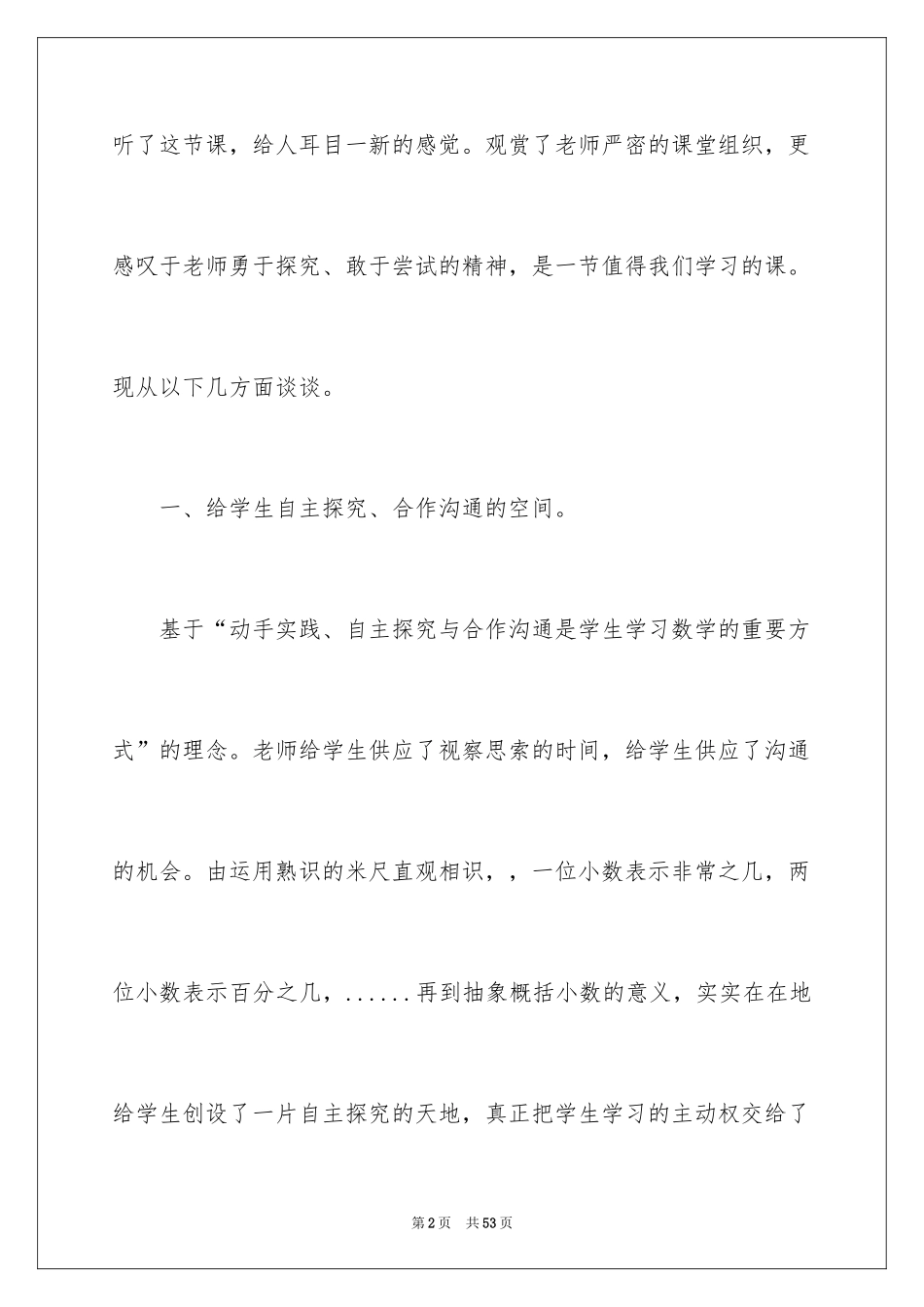 听了这节课，给人耳目一新的感觉。观赏了老师严密的课堂组织，更感叹于老师勇于探究、敢于尝试的精神，是一节值得我们学习的课。现从以下几方面谈谈。

一、给学生自主探究、合作沟通的空间。

基于“动手实践、自主探究与合作沟通是学生学习数学的重要方式”的理念。老师给学生供应了视察思索的时间，给学生供应了沟通的机会。由运用熟识的米尺直观相识，，一位小数表示非常之几，两位小数表示百分之几，......再到抽象概括小数的意义，实实在在地给学生创设了一片自主探究的天地，真正把学生学习的主动权交给了

第2页 共53页